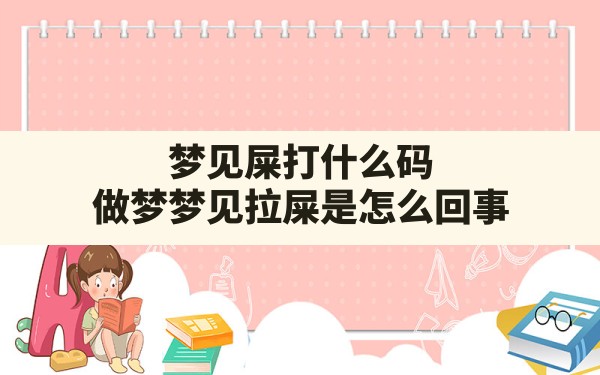 梦见屎打什么码
做梦梦见拉屎是怎么回事